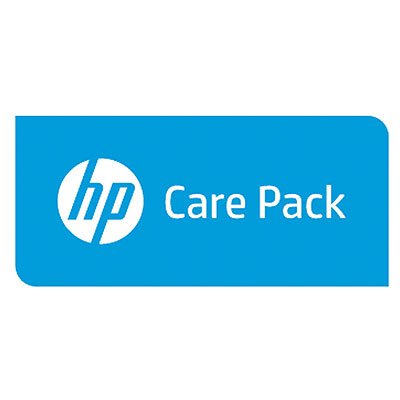 hp Care Pack